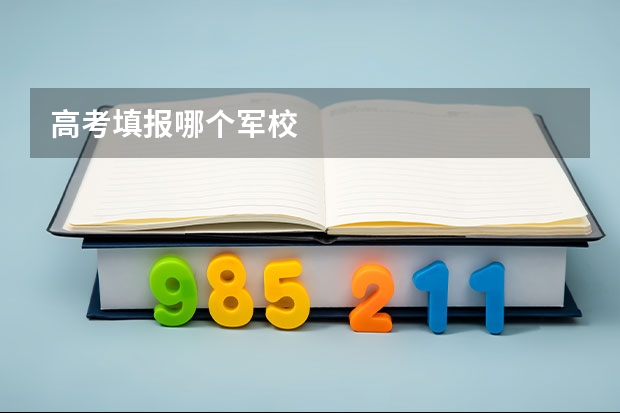 高考填报哪个军校

985 211